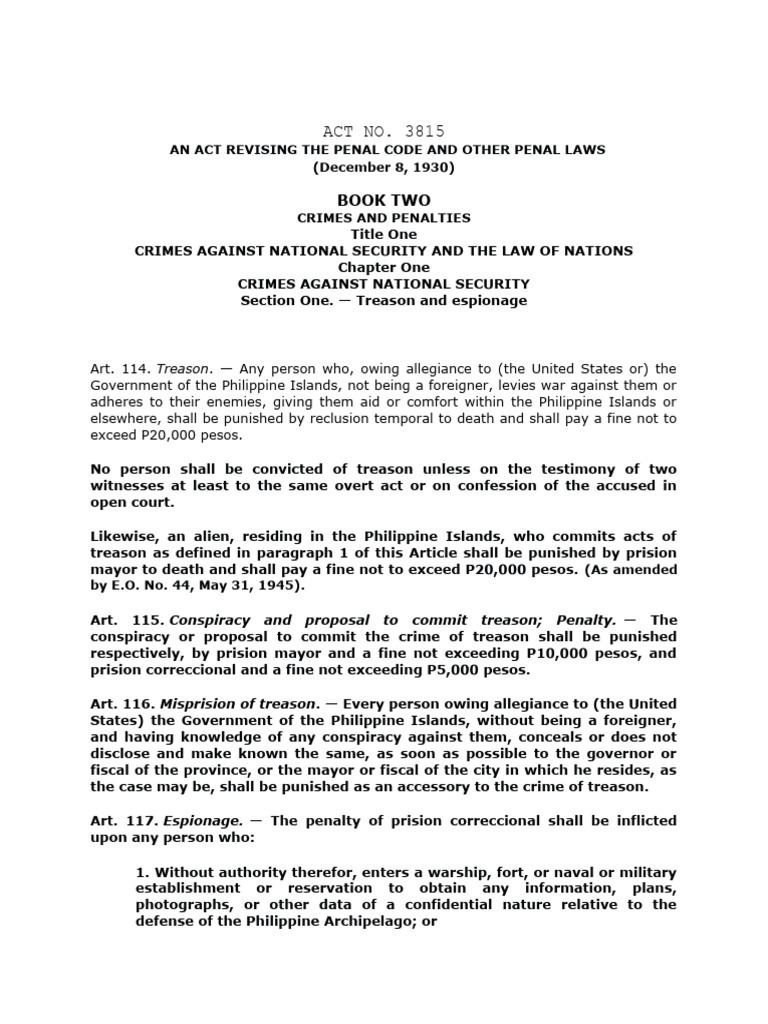 ACT NO. 3815
AN ACT REVISING THE PENAL CODE AND OTHER PENAL LAWS
(December 8, 1930)

BOOK TWO
CRIMES AND PENALTIES
Title One
CRIMES AGAINST NATIONAL SECURITY AND THE LAW OF NATIONS
Chapter One
CRIMES AGAINST NATIONAL SECURITY
Section One. — Treason and espionage

Art. 114. Treason. — Any person who, owing allegiance to (the United States or) the Government of the Philippine Islands, not being a foreigner, levies war against them or adheres to their enemies, giving them aid or comfort within the Philippine Islands or elsewhere, shall be punished by reclusion temporal to death and shall pay a fine not to exceed P20,000 pesos.

No person shall be convicted of treason unless on the testimony of two witnesses at least to the same overt act or on confession of the accused in open court.

Likewise, an alien, residing in the Philippine Islands, who commits acts of treason as defined in paragraph 1 of this Article shall be punished by prision mayor to death and shall pay a fine not to exceed P20,000 pesos. (As amended by E.O. No. 44, May 31, 1945).

Art. 115. Conspiracy and proposal to commit treason; Penalty. — The conspiracy or proposal to commit the crime of treason shall be punished respectively, by prision mayor and a fine not exceeding P10,000 pesos, and prision correccional and a fine not exceeding P5,000 pesos.

Art. 116. Misprision of treason. — Every person owing allegiance to (the United States) the Government of the Philippine Islands, without being a foreigner, and having knowledge of any conspiracy against them, conceals or does not disclose and make known the same, as soon as possible to the governor or fiscal of the province, or the mayor or fiscal of the city in which he resides, as the case may be, shall be punished as an accessory to the crime of treason.

Art. 117. Espionage. — The penalty of prision correccional shall be inflicted upon any person who:

1. Without authority therefor, enters a warship, fort, or naval or military establishment or reservation to obtain any information, plans, photographs, or other data of a confidential nature relative to the defense of the Philippine Archipelago; or